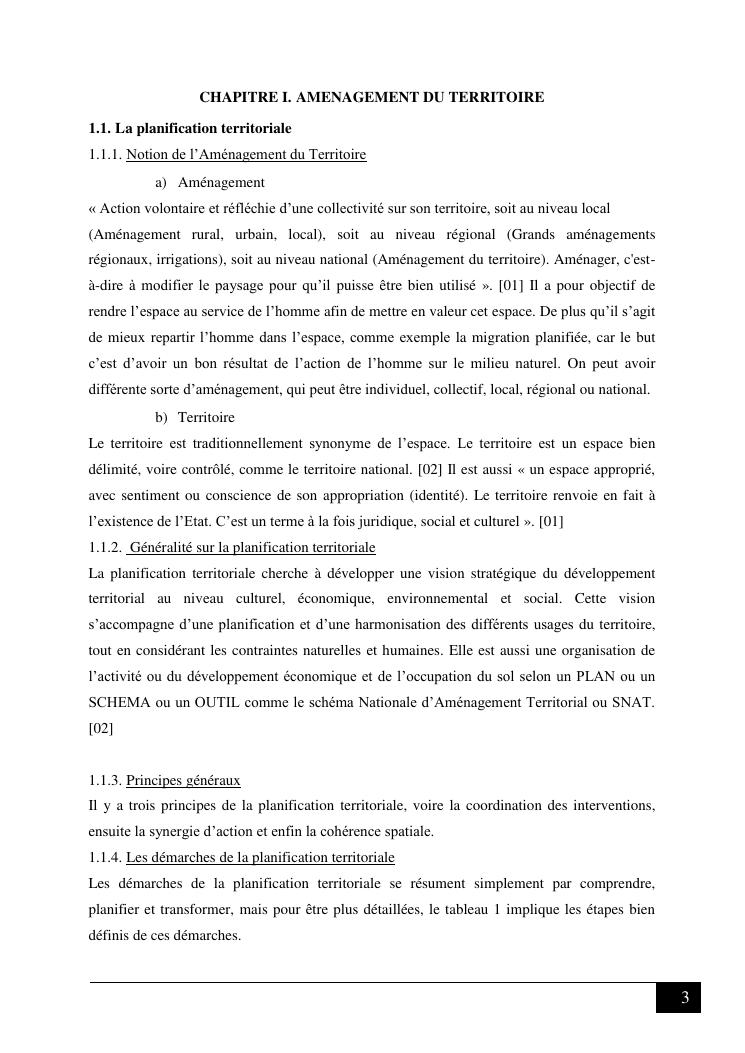 CHAPITRE I. AMENAGEMENT DU TERRITOIRE

1.1. La planification territoriale

1.1.1. Notion de l'Aménagement du Territoire

a) Aménagement

« Action volontaire et réfléchie d'une collectivité sur son territoire, soit au niveau local (Aménagement rural, urbain, local), soit au niveau régional (Grands aménagements régionaux, irrigations), soit au niveau national (Aménagement du territoire). Aménager, c'est-à-dire à modifier le paysage pour qu'il puisse être bien utilisé ». [01] Il a pour objectif de rendre l'espace au service de l'homme afin de mettre en valeur cet espace. De plus qu'il s'agit de mieux repartir l'homme dans l'espace, comme exemple la migration planifiée, car le but c'est d'avoir un bon résultat de l'action de l'homme sur le milieu naturel. On peut avoir différente sorte d'aménagement, qui peut être individuel, collectif, local, régional ou national.

b) Territoire

Le territoire est traditionnellement synonyme de l'espace. Le territoire est un espace bien délimité, voire contrôlé, comme le territoire national. [02] Il est aussi « un espace approprié, avec sentiment ou conscience de son appropriation (identité). Le territoire renvoie en fait à l'existence de l'Etat. C'est un terme à la fois juridique, social et culturel ». [01]

1.1.2. Généralité sur la planification territoriale

La planification territoriale cherche à développer une vision stratégique du développement territorial au niveau culturel, économique, environnemental et social. Cette vision s'accompagne d'une planification et d'une harmonisation des différents usages du territoire, tout en considérant les contraintes naturelles et humaines. Elle est aussi une organisation de l'activité ou du développement économique et de l'occupation du sol selon un PLAN ou un SCHEMA ou un OUTIL comme le schéma Nationale d'Aménagement Territorial ou SNAT. [02]

1.1.3. Principes généraux

Il y a trois principes de la planification territoriale, voire la coordination des interventions, ensuite la synergie d'action et enfin la cohérence spatiale.

1.1.4. Les démarches de la planification territoriale

Les démarches de la planification territoriale se résument simplement par comprendre, planifier et transformer, mais pour être plus détaillées, le tableau 1 implique les étapes bien définis de ces démarches.

3